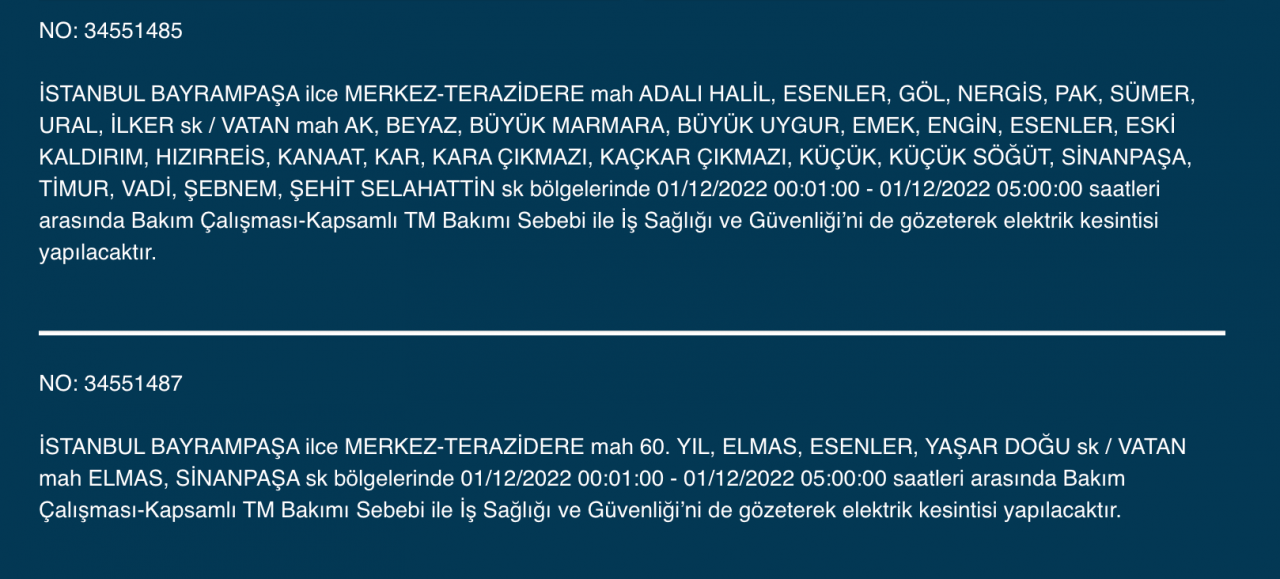 NO: 34551485

İSTANBUL BAYRAMPAŞA ilce MERKEZ-TERAZİDERE mah ADALI HALİL, ESENLER, GÖL, NERGİS, PAK, SÜMER, URAL, İLKER sk / VATAN mah AK, BEYAZ, BÜYÜK MARMARA, BÜYÜK UYGUR, EMEK, ENGİN, ESENLER, ESKİ KALDIRIM, HIZIRREİS, KANAAT, KAR, KARA ÇIKMAZI, KAÇKAR ÇIKMAZI, KÜÇÜK, KÜÇÜK SÖĞÜT, SİNANPAŞA, TİMUR, VADİ, ŞEBNEM, ŞEHİT SELAHATTİN sk bölgelerinde 01/12/2022 00:01:00 - 01/12/2022 05:00:00 saatleri arasında Bakım Çalışması-Kapsamlı TM Bakımı Sebebi ile İş Sağlığı ve Güvenliği'ni de gözeterek elektrik kesintisi yapılacaktır.

NO: 34551487

İSTANBUL BAYRAMPAŞA ilce MERKEZ-TERAZİDERE mah 60. YIL, ELMAS, ESENLER, YAŞAR DOĞU sk / VATAN mah ELMAS, SİNANPAŞA sk bölgelerinde 01/12/2022 00:01:00 - 01/12/2022 05:00:00 saatleri arasında Bakım Çalışması-Kapsamlı TM Bakımı Sebebi ile İş Sağlığı ve Güvenliği'ni de gözeterek elektrik kesintisi yapılacaktır.